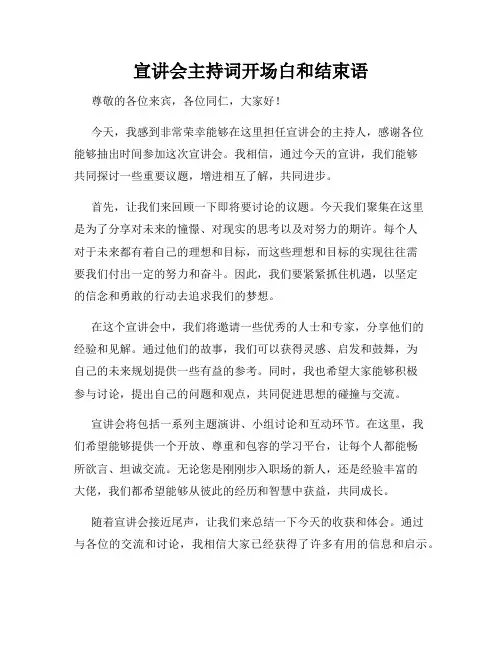 宣讲会主持词开场白和结束语

尊敬的各位来宾，各位同仁，大家好！

今天，我感到非常荣幸能够在这里担任宣讲会的主持人，感谢各位能够抽出时间参加这次宣讲会。我相信，通过今天的宣讲，我们能够共同探讨一些重要议题，增进相互了解，共同进步。

首先，让我们来回顾一下即将要讨论的议题。今天我们聚集在这里是为了分享对未来的憧憬、对现实的思考以及对努力的期许。每个人对于未来都有着自己的理想和目标，而这些理想和目标的实现往往需要我们付出一定的努力和奋斗。因此，我们要紧紧抓住机遇，以坚定的信念和勇敢的行动去追求我们的梦想。

在这个宣讲会中，我们将邀请一些优秀的人士和专家，分享他们的经验和见解。通过他们的故事，我们可以获得灵感、启发和鼓舞，为自己的未来规划提供一些有益的参考。同时，我也希望大家能够积极参与讨论，提出自己的问题和观点，共同促进思想的碰撞与交流。

宣讲会将包括一系列主题演讲、小组讨论和互动环节。在这里，我们希望能够提供一个开放、尊重和包容的学习平台，让每个人都能畅所欲言、坦诚交流。无论您是刚刚步入职场的新人，还是经验丰富的大佬，我们都希望能够从彼此的经历和智慧中获益，共同成长。

随着宣讲会接近尾声，让我们来总结一下今天的收获和体会。通过与各位的交流和讨论，我相信大家已经获得了许多有用的信息和启示。